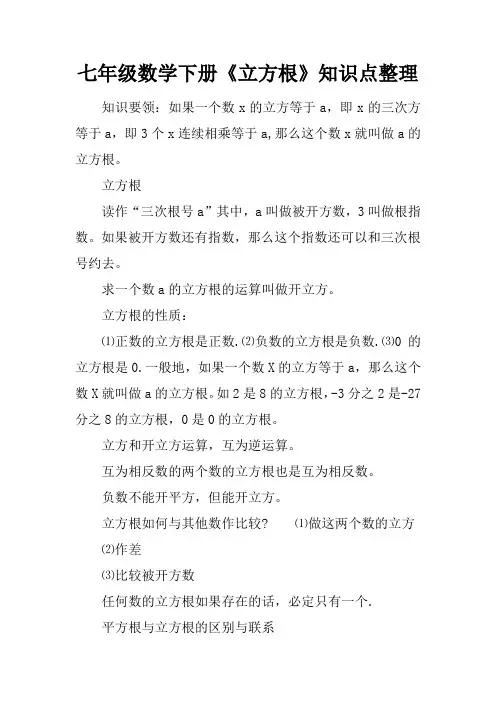 七年级数学下册《立方根》知识点整理

知识要领：如果一个数 x 的立方等于 a，即 x 的三次方等于 a，即 3 个 x 连续相乘等于 a,那么这个数 x 就叫做 a 的立方根。

立方根

读作“三次根号 a”其中，a 叫做被开方数，3 叫做根指数。如果被开方数还有指数，那么这个指数还可以和三次根号约去。

求一个数 a 的立方根的运算叫做开立方。

立方根的性质：

⑴正数的立方根是正数.⑵负数的立方根是负数.⑶0 的立方根是 0.一般地，如果一个数 X 的立方等于 a，那么这个数 X 就叫做 a 的立方根。如 2 是 8 的立方根，-3 分之 2 是-27 分之 8 的立方根，0 是 0 的立方根。

立方和开立方运算，互为逆运算。

互为相反数的两个数的立方根也是互为相反数。

负数不能开平方，但能开立方。

立方根如何与其他数作比较? ⑴做这两个数的立方

⑵作差

⑶比较被开方数

任何数的立方根如果存在的话，必定只有一个.

平方根与立方根的区别与联系